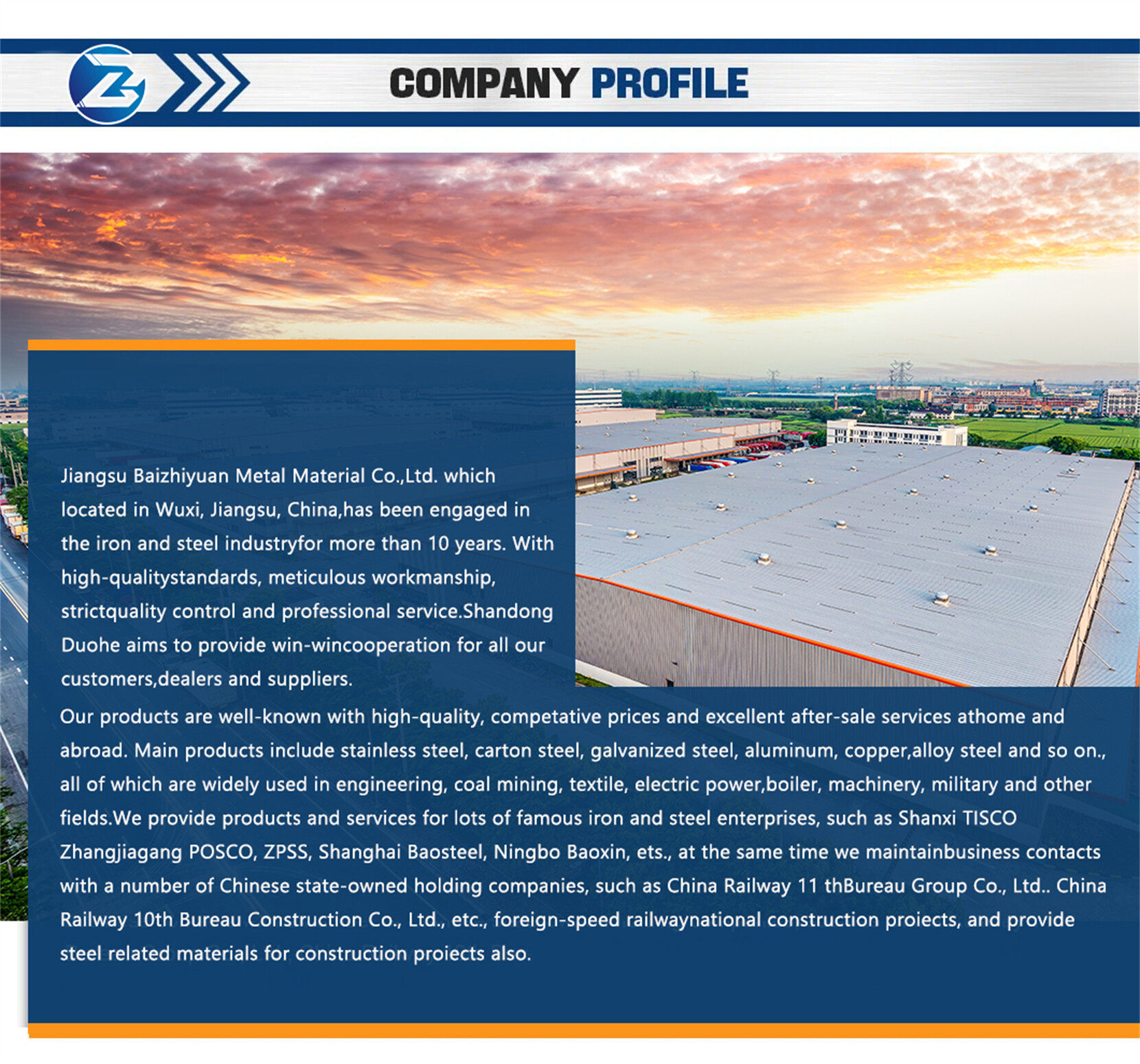 COMPANY PROFILE

Jiangsu Baizhiyuan Metal Material Co.,Ltd. which located in Wuxi, Jiangsu, China,has been engaged in the iron and steel industryfor more than 10 years. With high-qualitystandards, meticulous workmanship, strictquality control and professional service.Shandong Duohe aims to provide win-wincooperation for all our customers,dealers and suppliers.

Our products are well-known with high-quality, competative prices and excellent after-sale services athome and abroad. Main products include stainless steel, carton steel, galvanized steel, aluminum, copper,alloy steel and so on., all of which are widely used in engineering, coal mining, textile, electric power,boiler, machinery, military and other fields.We provide products and services for lots of famous iron and steel enterprises, such as Shanxi TISCO Zhangjiagang POSCO, ZPSS, Shanghai Baosteel, Ningbo Baoxin, ets., at the same time we maintainbusiness contacts with a number of Chinese state-owned holding companies, such as China Railway 11 thBureau Group Co., Ltd.. China Railway 10th Bureau Construction Co., Ltd., etc., foreign-speed railwaynational construction proiects, and provide steel related materials for construction proiects also.